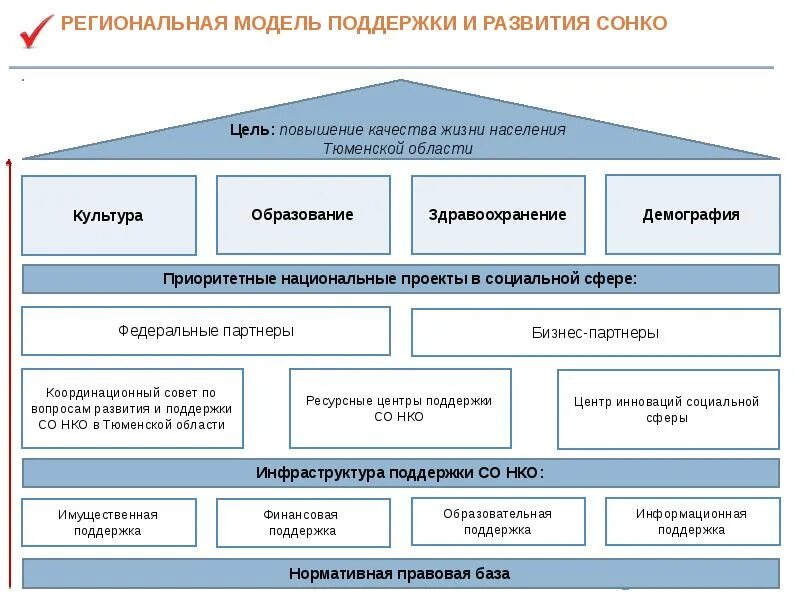 РЕГИОНАЛЬНАЯ МОДЕЛЬ ПОДДЕРЖКИ И РАЗВИТИЯ СОНКО

Цель: повышение качества жизни населения Тюменской области

Культура

Образование

Здравоохранение

Демография

Приоритетные национальные проекты в социальной сфере:

Федеральные партнеры

Бизнес-партнеры

Координационный совет по вопросам развития и поддержки СО НКО в Тюменской области

Ресурсные центры поддержки СО НКО

Центр инноваций социальной сферы

Инфраструктура поддержки СО НКО:

Имущественная поддержка

Финансовая поддержка

Образовательная поддержка

Информационная поддержка

Нормативная правовая база